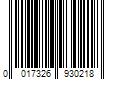 0 017326 930218